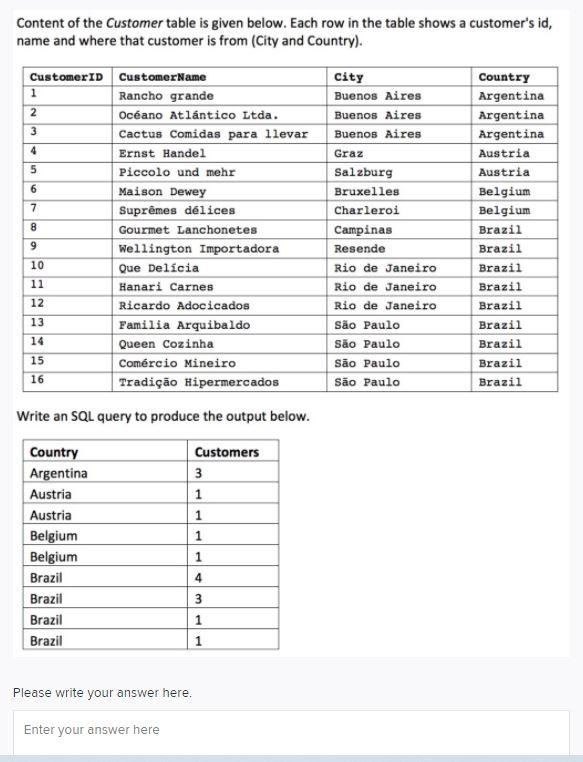 Content of the Customer table is given below. Each row in the table shows a customer's id, name and where that customer is from (City and Country).

| CustomerID | CustomerName | City | Country |
|---|---|---|---|
| 1 | Rancho grande | Buenos Aires | Argentina |
| 2 | Océano Atlántico Ltda. | Buenos Aires | Argentina |
| 3 | Cactus Comidas para llevar | Buenos Aires | Argentina |
| 4 | Ernst Handel | Graz | Austria |
| 5 | Piccolo und mehr | Salzburg | Austria |
| 6 | Maison Dewey | Bruxelles | Belgium |
| 7 | Suprêmes délices | Charleroi | Belgium |
| 8 | Gourmet Lanchonetes | Campinas | Brazil |
| 9 | Wellington Importadora | Resende | Brazil |
| 10 | Que Delícia | Rio de Janeiro | Brazil |
| 11 | Hanari Carnes | Rio de Janeiro | Brazil |
| 12 | Ricardo Adocicados | Rio de Janeiro | Brazil |
| 13 | Familia Arquibaldo | São Paulo | Brazil |
| 14 | Queen Cozinha | São Paulo | Brazil |
| 15 | Comércio Mineiro | São Paulo | Brazil |
| 16 | Tradição Hipermercados | São Paulo | Brazil |

Write an SQL query to produce the output below.

| Country | Customers |
|---|---|
| Argentina | 3 |
| Austria | 1 |
| Austria | 1 |
| Belgium | 1 |
| Belgium | 1 |
| Brazil | 4 |
| Brazil | 3 |
| Brazil | 1 |
| Brazil | 1 |

Please write your answer here.

Enter your answer here